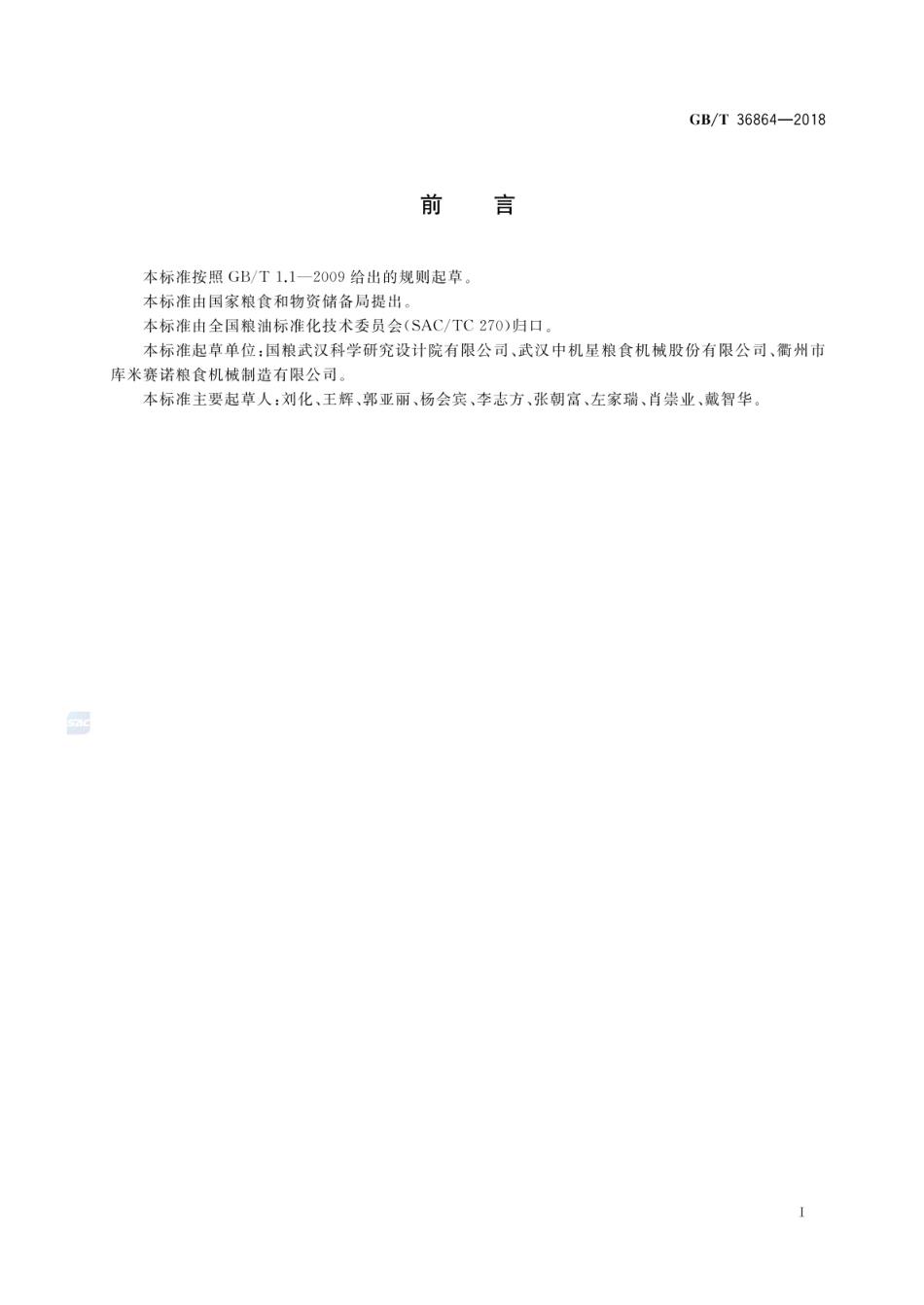 GB/T 36864—2018

前　言

本标准按照 GB/T 1.1—2009 给出的规则起草。

本标准由国家粮食和物资储备局提出。

本标准由全国粮油标准化技术委员会(SAC/TC 270)归口。

本标准起草单位:国粮武汉科学研究设计院有限公司、武汉中机星粮食机械股份有限公司、衢州市库米赛诺粮食机械制造有限公司。

本标准主要起草人:刘化、王辉、郭亚丽、杨会宾、李志方、张朝富、左家瑞、肖崇业、戴智华。

SAC

I